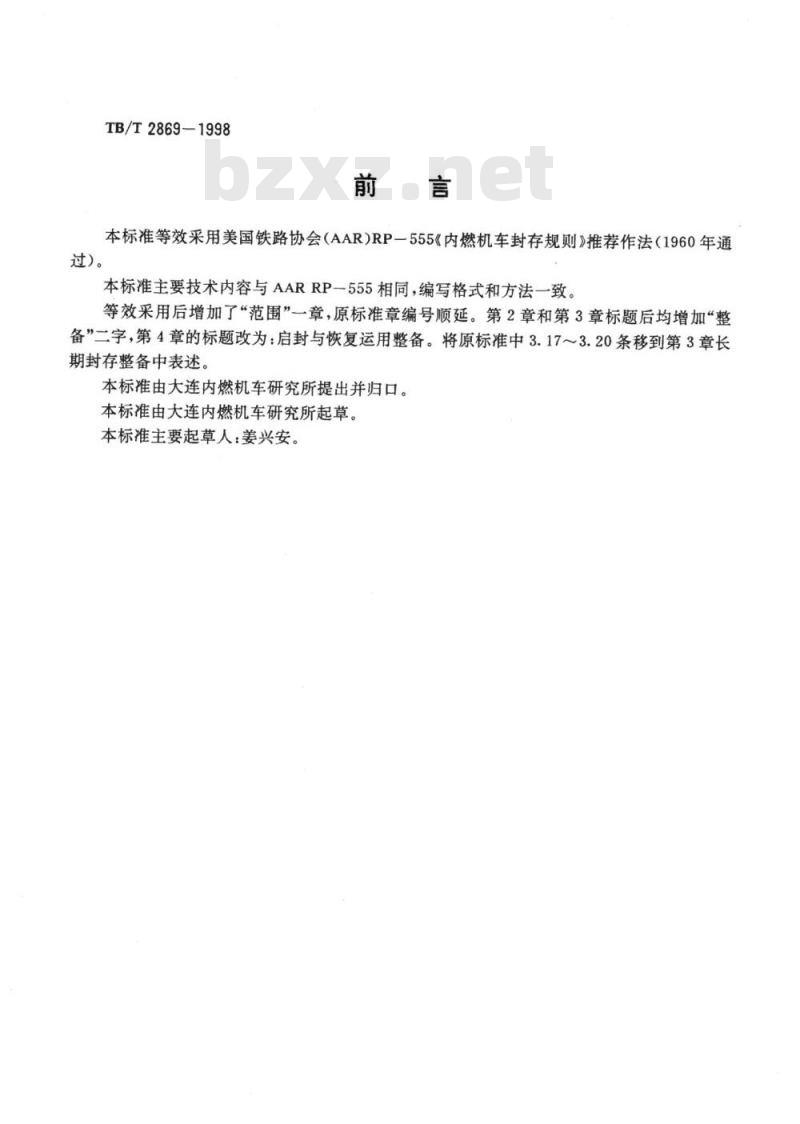 TB/T 2869—1998

bzxz.net

前　言

本标准等效采用美国铁路协会(AAR)RP—555《内燃机车封存规则》推荐作法(1960年通过)。

本标准主要技术内容与AAR RP—555相同,编写格式和方法一致。

等效采用后增加了“范围”一章,原标准章编号顺延。第2章和第3章标题后均增加“整备”二字,第4章的标题改为:启封与恢复运用整备。将原标准中3.17～3.20条移到第3章长期封存整备中表述。

本标准由大连内燃机车研究所提出并归口。

本标准由大连内燃机车研究所起草。

本标准主要起草人:姜兴安。